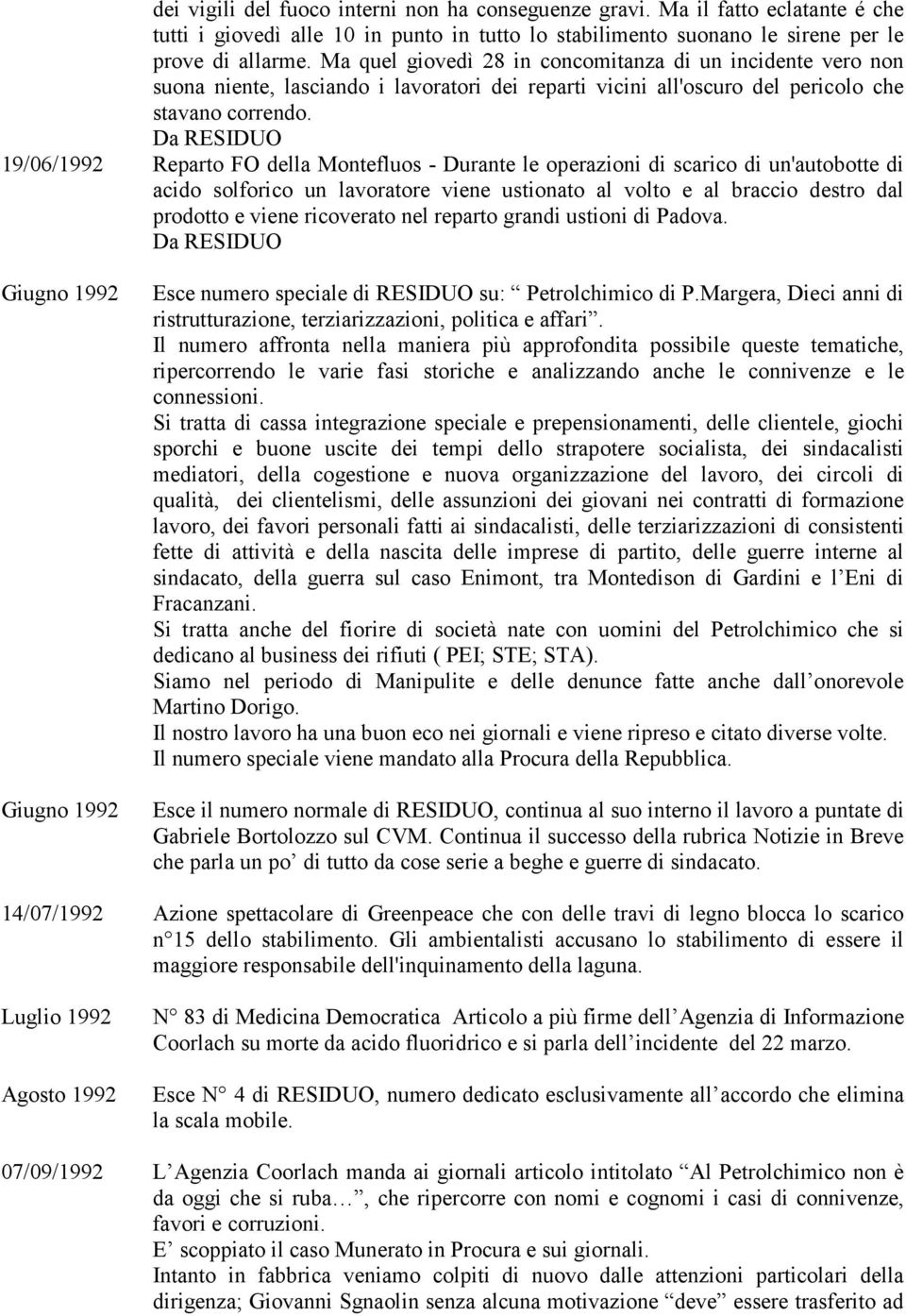 dei vigili del fuoco interni non ha conseguenze gravi. Ma il fatto eclatante é che tutti i giovedì alle 10 in punto in tutto lo stabilimento suonano le sirene per le prove di allarme. Ma quel giovedì 28 in concomitanza di un incidente vero non suona niente, lasciando i lavoratori dei reparti vicini all'oscuro del pericolo che stavano correndo.
Da RESIDUO

19/06/1992

Reparto FO della Montefluos - Durante le operazioni di scarico di un'autobotte di acido solforico un lavoratore viene ustionato al volto e al braccio destro dal prodotto e viene ricoverato nel reparto grandi ustioni di Padova.
Da RESIDUO

Giugno 1992

Esce numero speciale di RESIDUO su: “ Petrolchimico di P.Margera, Dieci anni di ristrutturazione, terziarizzazioni, politica e affari”.
Il numero affronta nella maniera più approfondita possibile queste tematiche, ripercorrendo le varie fasi storiche e analizzando anche le connivenze e le connessioni.
Si tratta di cassa integrazione speciale e prepensionamenti, delle clientele, giochi sporchi e buone uscite dei tempi dello strapotere socialista, dei sindacalisti mediatori, della cogestione e nuova organizzazione del lavoro, dei circoli di qualità, dei clientelismi, delle assunzioni dei giovani nei contratti di formazione lavoro, dei favori personali fatti ai sindacalisti, delle terziarizzazioni di consistenti fette di attività e della nascita delle imprese di partito, delle guerre interne al sindacato, della guerra sul caso Enimont, tra Montedison di Gardini e l’Eni di Fracanzani.
Si tratta anche del fiorire di società nate con uomini del Petrolchimico che si dedicano al business dei rifiuti ( PEI; STE; STA).
Siamo nel periodo di Manipulite e delle denunce fatte anche dall’onorevole Martino Dorigo.
Il nostro lavoro ha una buon eco nei giornali e viene ripreso e citato diverse volte.
Il numero speciale viene mandato alla Procura della Repubblica.

Giugno 1992

Esce il numero normale di RESIDUO, continua al suo interno il lavoro a puntate di Gabriele Bortolozzo sul CVM. Continua il successo della rubrica Notizie in Breve che parla un po’ di tutto da cose serie a beghe e guerre di sindacato.

14/07/1992

Azione spettacolare di Greenpeace che con delle travi di legno blocca lo scarico n° 15 dello stabilimento. Gli ambientalisti accusano lo stabilimento di essere il maggiore responsabile dell'inquinamento della laguna.

Luglio 1992

N° 83 di Medicina Democratica Articolo a più firme dell’Agenzia di Informazione Coorlach su morte da acido fluoridrico e si parla dell’incidente del 22 marzo.

Agosto 1992

Esce N° 4 di RESIDUO, numero dedicato esclusivamente all’accordo che elimina la scala mobile.

07/09/1992

L’Agenzia Coorlach manda ai giornali articolo intitolato “Al Petrolchimico non è da oggi che si ruba…”, che ripercorre con nomi e cognomi i casi di connivenze, favori e corruzioni.
E’ scoppiato il caso Munerato in Procura e sui giornali.
Intanto in fabbrica veniamo colpiti di nuovo dalle attenzioni particolari della dirigenza; Giovanni Sgnaolin senza alcuna motivazione “deve” essere trasferito ad